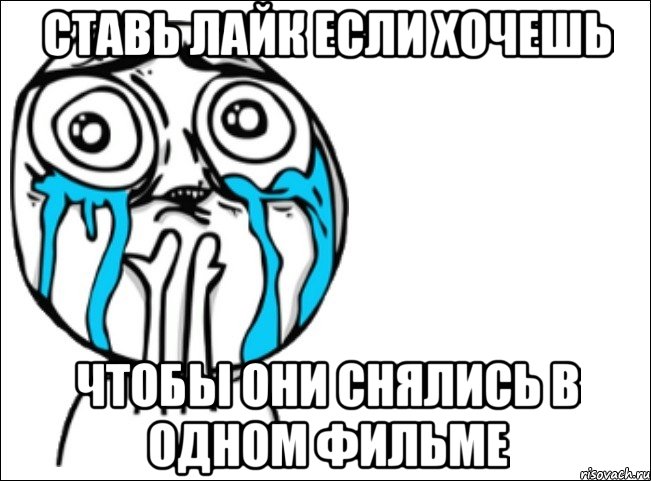 СТАВЬ ЛАЙК ЕСЛИ ХОЧЕШЬ

ЧТОБЫ ОНИ СНЯЛИСЬ В ОДНОМ ФИЛЬМЕ

risovach.ru